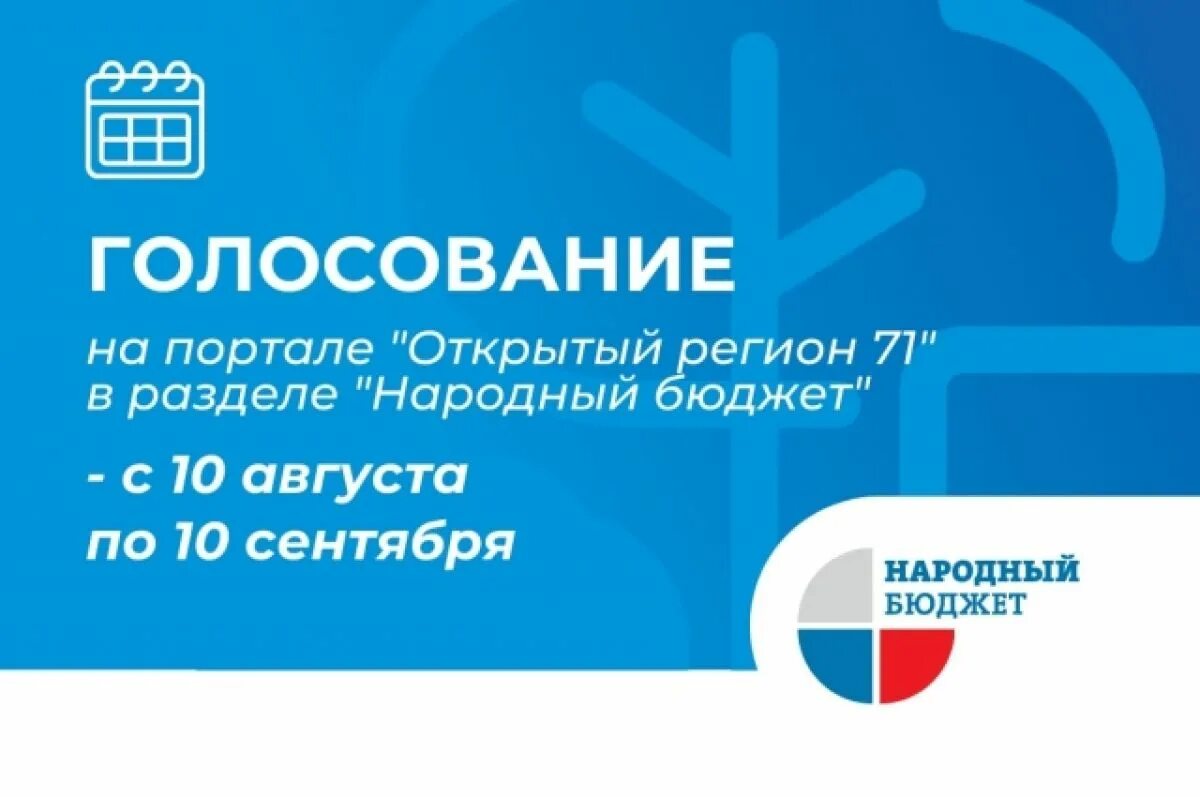 ГОЛОСОВАНИЕ

на портале "Открытый регион 71" в разделе "Народный бюджет"

- с 10 августа по 10 сентября

НАРОДНЫЙ БЮДЖЕТ